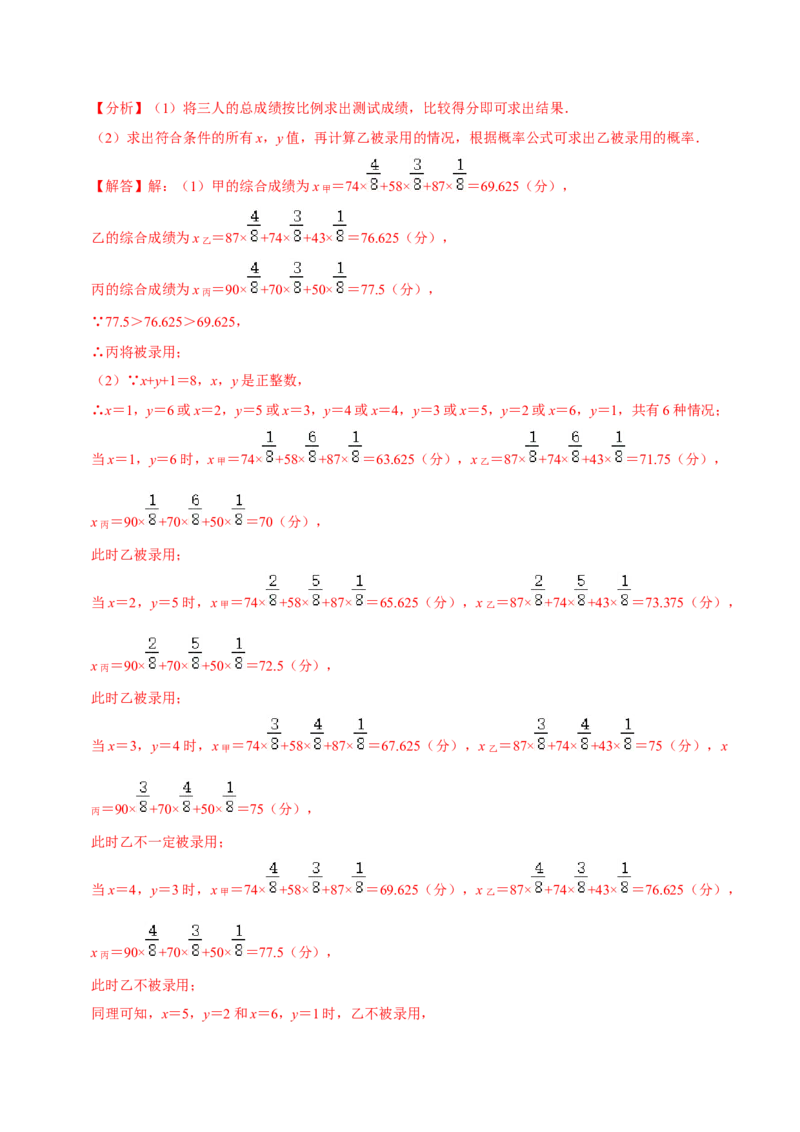 【分析】（1）将三人的总成绩按比例求出测试成绩，比较得分即可求出结果．

（2）求出符合条件的所有 $x$，$y$ 值，再计算乙被录用的情况，根据概率公式可求出乙被录用的概率．

【解答】解：（1）甲的综合成绩为 $x_{甲}=74\times\frac{4}{8}+58\times\frac{3}{8}+87\times\frac{1}{8}=69.625$（分），

乙的综合成绩为 $x_{乙}=87\times\frac{4}{8}+74\times\frac{3}{8}+43\times\frac{1}{8}=76.625$（分），

丙的综合成绩为 $x_{丙}=90\times\frac{4}{8}+70\times\frac{3}{8}+50\times\frac{1}{8}=77.5$（分），

∵$77.5>76.625>69.625$，

∴丙将被录用；

（2）∵$x+y+1=8$，$x$，$y$ 是正整数，

∴$x=1$，$y=6$ 或 $x=2$，$y=5$ 或 $x=3$，$y=4$ 或 $x=4$，$y=3$ 或 $x=5$，$y=2$ 或 $x=6$，$y=1$，共有 6 种情况；

当 $x=1$，$y=6$ 时，$x_{甲}=74\times\frac{1}{8}+58\times\frac{6}{8}+87\times\frac{1}{8}=63.625$（分），$x_{乙}=87\times\frac{1}{8}+74\times\frac{6}{8}+43\times\frac{1}{8}=71.75$（分），

$x_{丙}=90\times\frac{1}{8}+70\times\frac{6}{8}+50\times\frac{1}{8}=70$（分），

此时乙被录用；

当 $x=2$，$y=5$ 时，$x_{甲}=74\times\frac{2}{8}+58\times\frac{5}{8}+87\times\frac{1}{8}=65.625$（分），$x_{乙}=87\times\frac{2}{8}+74\times\frac{5}{8}+43\times\frac{1}{8}=73.375$（分），

$x_{丙}=90\times\frac{2}{8}+70\times\frac{5}{8}+50\times\frac{1}{8}=72.5$（分），

此时乙被录用；

当 $x=3$，$y=4$ 时，$x_{甲}=74\times\frac{3}{8}+58\times\frac{4}{8}+87\times\frac{1}{8}=67.625$（分），$x_{乙}=87\times\frac{3}{8}+74\times\frac{4}{8}+43\times\frac{1}{8}=75$（分），$x_{丙}=90\times\frac{3}{8}+70\times\frac{4}{8}+50\times\frac{1}{8}=75$（分），

此时乙不一定被录用；

当 $x=4$，$y=3$ 时，$x_{甲}=74\times\frac{4}{8}+58\times\frac{3}{8}+87\times\frac{1}{8}=69.625$（分），$x_{乙}=87\times\frac{4}{8}+74\times\frac{3}{8}+43\times\frac{1}{8}=76.625$（分），

$x_{丙}=90\times\frac{4}{8}+70\times\frac{3}{8}+50\times\frac{1}{8}=77.5$（分），

此时乙不被录用；

同理可知，$x=5$，$y=2$ 和 $x=6$，$y=1$ 时，乙不被录用，